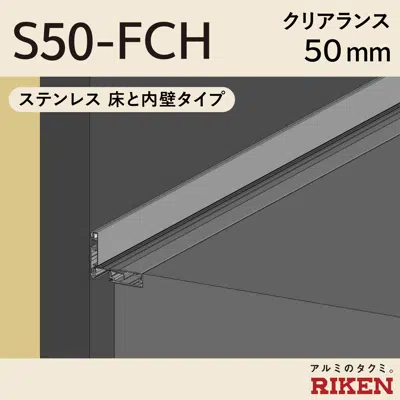 S50-FCH

クリアランス
50 mm

ステンレス 床と内壁タイプ

アルミのタクミ。
RIKEN